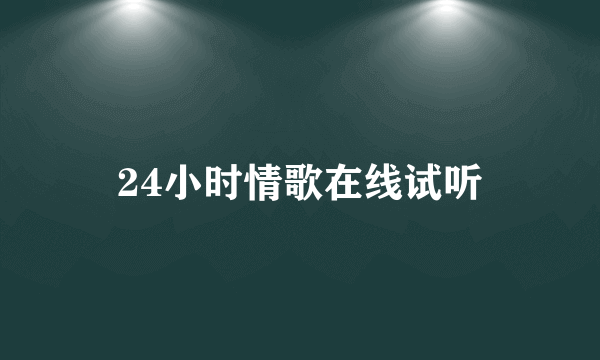 24小时情歌在线试听